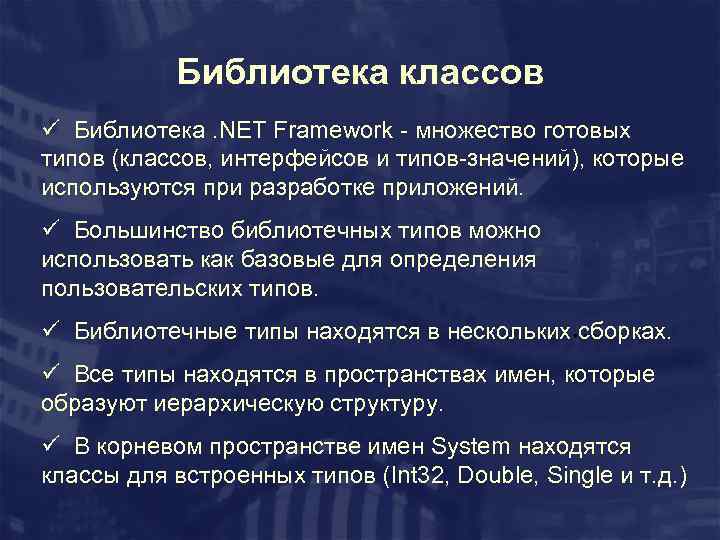 Библиотека классов

✓ Библиотека .NET Framework - множество готовых типов (классов, интерфейсов и типов-значений), которые используются при разработке приложений.

✓ Большинство библиотечных типов можно использовать как базовые для определения пользовательских типов.

✓ Библиотечные типы находятся в нескольких сборках.

✓ Все типы находятся в пространствах имен, которые образуют иерархическую структуру.

✓ В корневом пространстве имен System находятся классы для встроенных типов (Int32, Double, Single и т.д.)